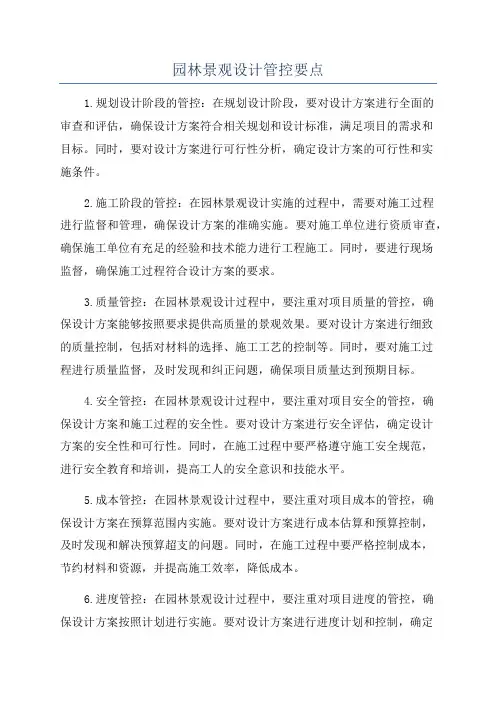 园林景观设计管控要点

1.规划设计阶段的管控：在规划设计阶段，要对设计方案进行全面的审查和评估，确保设计方案符合相关规划和设计标准，满足项目的需求和目标。同时，要对设计方案进行可行性分析，确定设计方案的可行性和实施条件。

2.施工阶段的管控：在园林景观设计实施的过程中，需要对施工过程进行监督和管理，确保设计方案的准确实施。要对施工单位进行资质审查，确保施工单位有充足的经验和技术能力进行工程施工。同时，要进行现场监督，确保施工过程符合设计方案的要求。

3.质量管控：在园林景观设计过程中，要注重对项目质量的管控，确保设计方案能够按照要求提供高质量的景观效果。要对设计方案进行细致的质量控制，包括对材料的选择、施工工艺的控制等。同时，要对施工过程进行质量监督，及时发现和纠正问题，确保项目质量达到预期目标。

4.安全管控：在园林景观设计过程中，要注重对项目安全的管控，确保设计方案和施工过程的安全性。要对设计方案进行安全评估，确定设计方案的安全性和可行性。同时，在施工过程中要严格遵守施工安全规范，进行安全教育和培训，提高工人的安全意识和技能水平。

5.成本管控：在园林景观设计过程中，要注重对项目成本的管控，确保设计方案在预算范围内实施。要对设计方案进行成本估算和预算控制，及时发现和解决预算超支的问题。同时，在施工过程中要严格控制成本，节约材料和资源，并提高施工效率，降低成本。

6.进度管控：在园林景观设计过程中，要注重对项目进度的管控，确保设计方案按照计划进行实施。要对设计方案进行进度计划和控制，确定